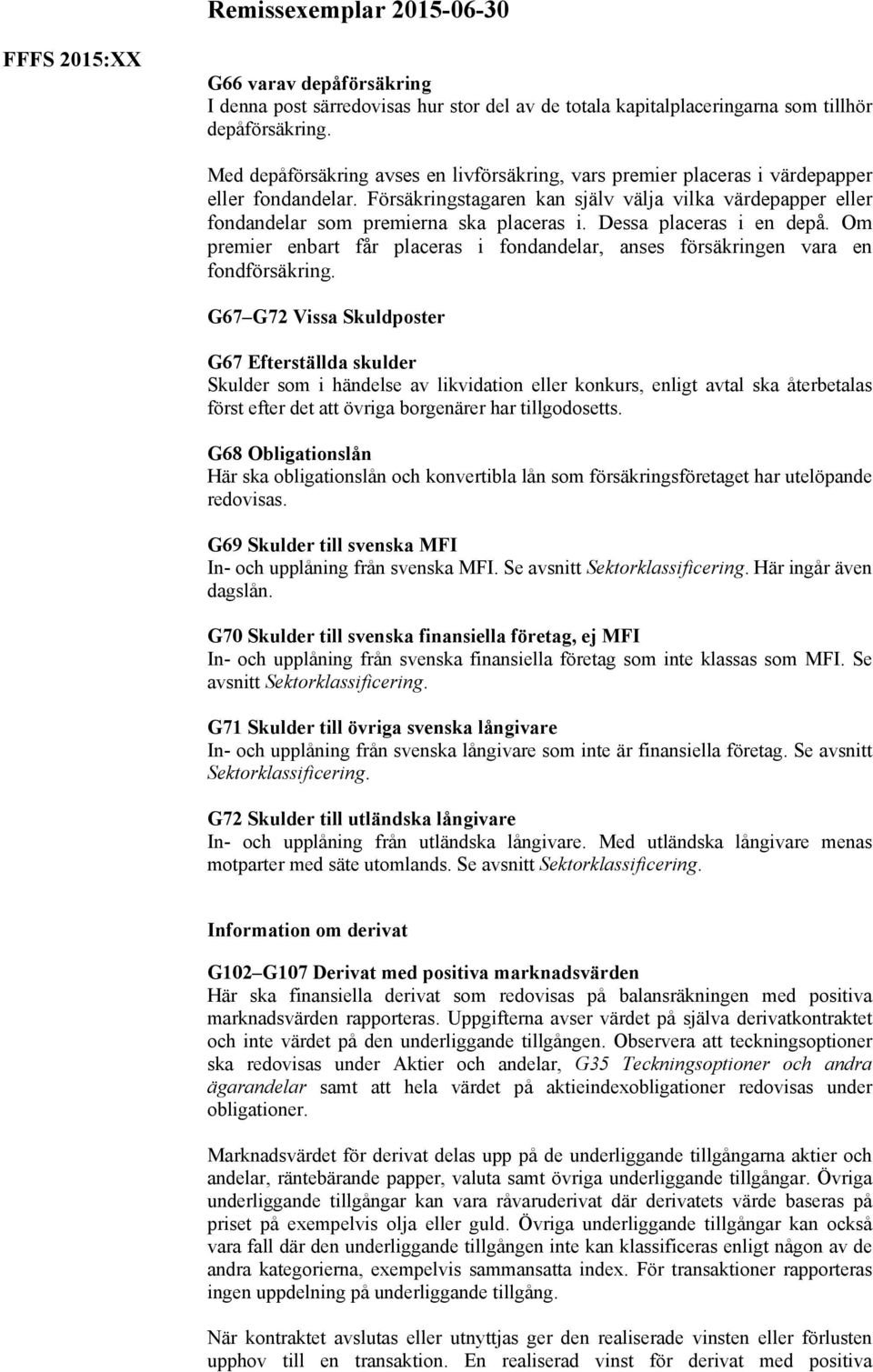 Remissexemplar 2015-06-30

FFFS 2015:XX

G66 varav depåförsäkring
I denna post särredovisas hur stor del av de totala kapitalplaceringarna som tillhör depåförsäkring.

Med depåförsäkring avses en livförsäkring, vars premier placeras i värdepapper eller fondandelar. Försäkringstagaren kan själv välja vilka värdepapper eller fondandelar som premierna ska placeras i. Dessa placeras i en depå. Om premier enbart får placeras i fondandelar, anses försäkringen vara en fondförsäkring.

G67–G72 Vissa Skuldposter

G67 Efterställda skulder
Skulder som i händelse av likvidation eller konkurs, enligt avtal ska återbetalas först efter det att övriga borgenärer har tillgodosetts.

G68 Obligationslån
Här ska obligationslån och konvertibla lån som försäkringsföretaget har utelöpande redovisas.

G69 Skulder till svenska MFI
In- och upplåning från svenska MFI. Se avsnitt Sektorklassificering. Här ingår även dagslån.

G70 Skulder till svenska finansiella företag, ej MFI
In- och upplåning från svenska finansiella företag som inte klassas som MFI. Se avsnitt Sektorklassificering.

G71 Skulder till övriga svenska långivare
In- och upplåning från svenska långivare som inte är finansiella företag. Se avsnitt Sektorklassificering.

G72 Skulder till utländska långivare
In- och upplåning från utländska långivare. Med utländska långivare menas motparter med säte utomlands. Se avsnitt Sektorklassificering.

Information om derivat

G102–G107 Derivat med positiva marknadsvärden
Här ska finansiella derivat som redovisas på balansräkningen med positiva marknadsvärden rapporteras. Uppgifterna avser värdet på själva derivatkontraktet och inte värdet på den underliggande tillgången. Observera att teckningsoptioner ska redovisas under Aktier och andelar, G35 Teckningsoptioner och andra ägarandelar samt att hela värdet på aktieindexobligationer redovisas under obligationer.

Marknadsvärdet för derivat delas upp på de underliggande tillgångarna aktier och andelar, räntebärande papper, valuta samt övriga underliggande tillgångar. Övriga underliggande tillgångar kan vara råvaruderivat där derivatets värde baseras på priset på exempelvis olja eller guld. Övriga underliggande tillgångar kan också vara fall där den underliggande tillgången inte kan klassificeras enligt någon av de andra kategorierna, exempelvis sammansatta index. För transaktioner rapporteras ingen uppdelning på underliggande tillgång.

När kontraktet avslutas eller utnyttjas ger den realiserade vinsten eller förlusten upphov till en transaktion. En realiserad vinst för derivat med positiva